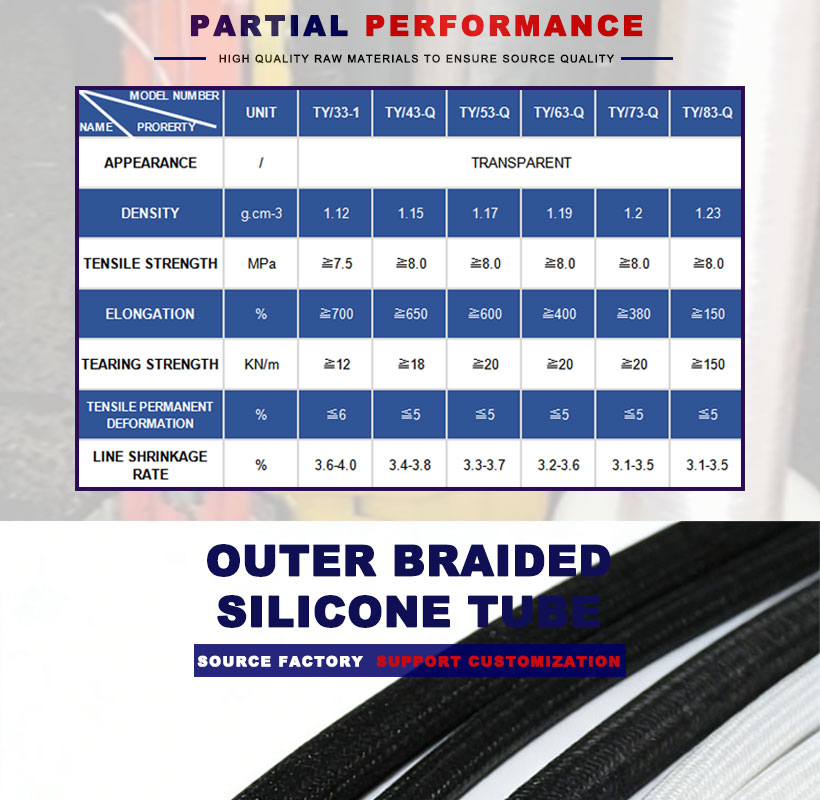 PARTIAL PERFORMANCE

HIGH QUALITY RAW MATERIALS TO ENSURE SOURCE QUALITY

| MODEL NUMBER NAME PRORERTY | UNIT | TY/33-1 | TY/43-Q | TY/53-Q | TY/63-Q | TY/73-Q | TY/83-Q |
|---|---|---|---|---|---|---|---|
| APPEARANCE | / | TRANSPARENT | | | | | |
| DENSITY | g.cm-3 | 1.12 | 1.15 | 1.17 | 1.19 | 1.2 | 1.23 |
| TENSILE STRENGTH | MPa | ≧7.5 | ≧8.0 | ≧8.0 | ≧8.0 | ≧8.0 | ≧8.0 |
| ELONGATION | % | ≧700 | ≧650 | ≧600 | ≧400 | ≧380 | ≧150 |
| TEARING STRENGTH | KN/m | ≧12 | ≧18 | ≧20 | ≧20 | ≧20 | ≧150 |
| TENSILE PERMANENT DEFORMATION | % | ≦6 | ≦5 | ≦5 | ≦5 | ≦5 | ≦5 |
| LINE SHRINKAGE RATE | % | 3.6-4.0 | 3.4-3.8 | 3.3-3.7 | 3.2-3.6 | 3.1-3.5 | 3.1-3.5 |

OUTER BRAIDED
SILICONE TUBE

SOURCE FACTORY SUPPORT CUSTOMIZATION